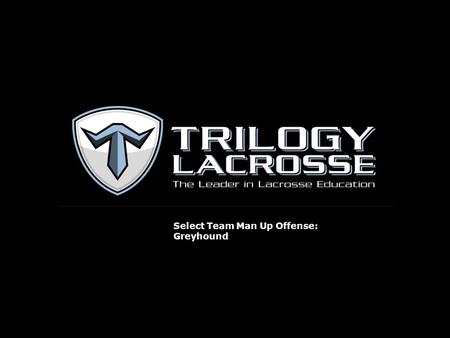 TRILOGY LACROSSE
The Leader in Lacrosse Education

Select Team Man Up Offense: Greyhound